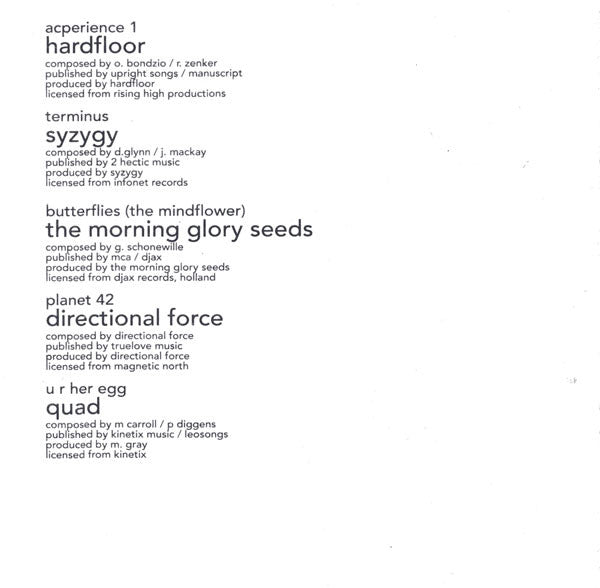 acperience 1
hardfloor
composed by o. bondzio / r. zenker
published by upright songs / manuscript
produced by hardfloor
licensed from rising high productions

terminus
syzygy
composed by d.glynn / j. mackay
published by 2 hectic music
produced by syzygy
licensed from infonet records

butterflies (the mindflower)
the morning glory seeds
composed by g. schonewille
published by mca / djax
produced by the morning glory seeds
licensed from djax records, holland

planet 42
directional force
composed by directional force
published by truelove music
produced by directional force
licensed from magnetic north

u r her egg
quad
composed by m carroll / p diggens
published by kinetix music / leosongs
produced by m. gray
licensed from kinetix